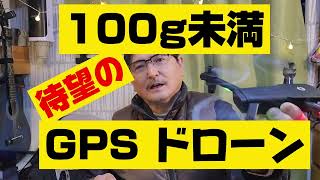 100g未満

待望の

GPS ドローン